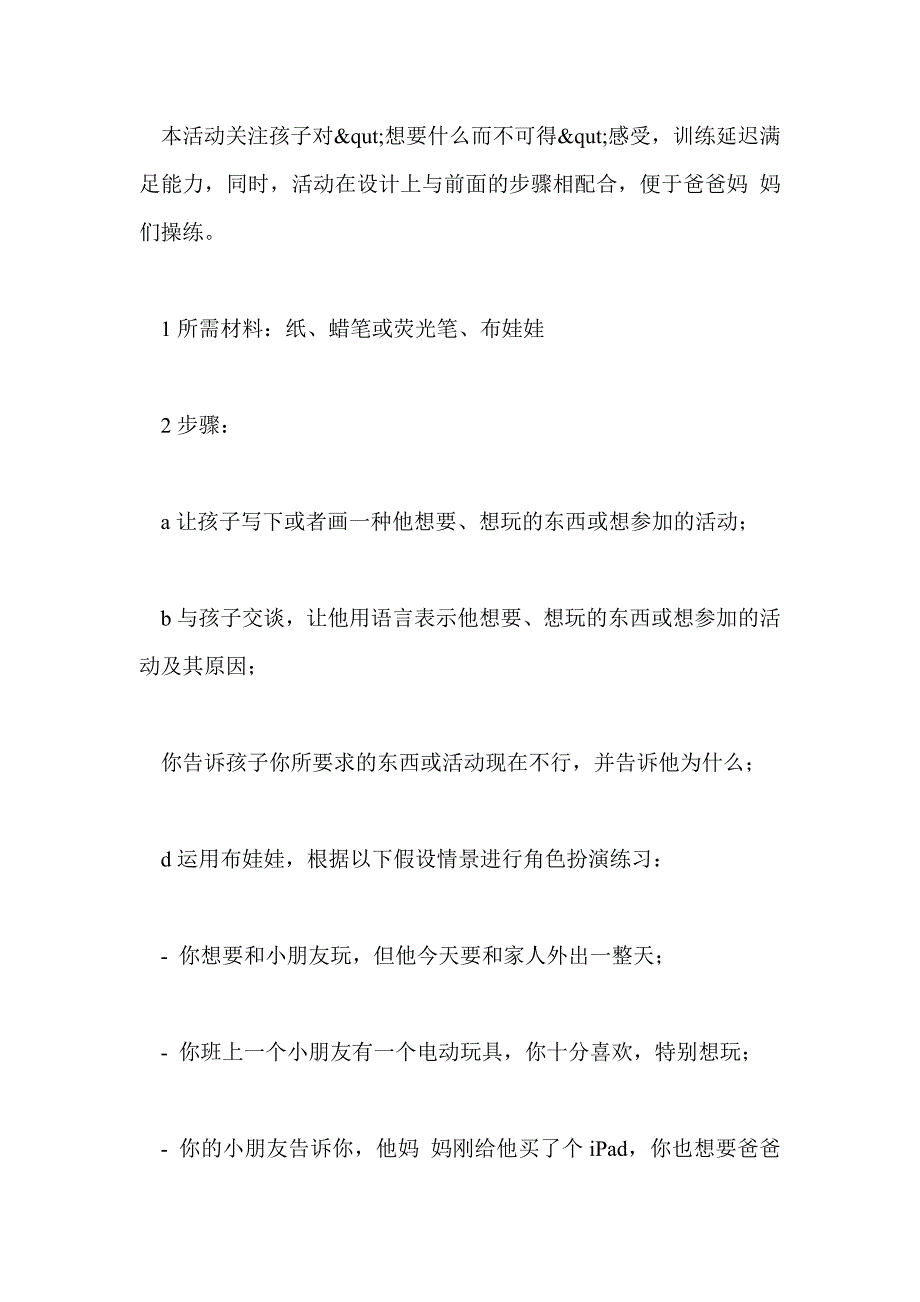 本活动关注孩子对&qut;想要什么而不可得&qut;感受，训练延迟满足能力，同时，活动在设计上与前面的步骤相配合，便于爸爸妈 妈们操练。

1 所需材料：纸、蜡笔或荧光笔、布娃娃

2 步骤：

a 让孩子写下或者画一种他想要、想玩的东西或想参加的活动；

b 与孩子交谈，让他用语言表示他想要、想玩的东西或想参加的活动及其原因；

你告诉孩子你所要求的东西或活动现在不行，并告诉他为什么；

d 运用布娃娃，根据以下假设情景进行角色扮演练习：

- 你想要和小朋友玩，但他今天要和家人外出一整天；

- 你班上一个小朋友有一个电动玩具，你十分喜欢，特别想玩；

- 你的小朋友告诉你，他妈 妈刚给他买了个 iPad，你也想要爸爸